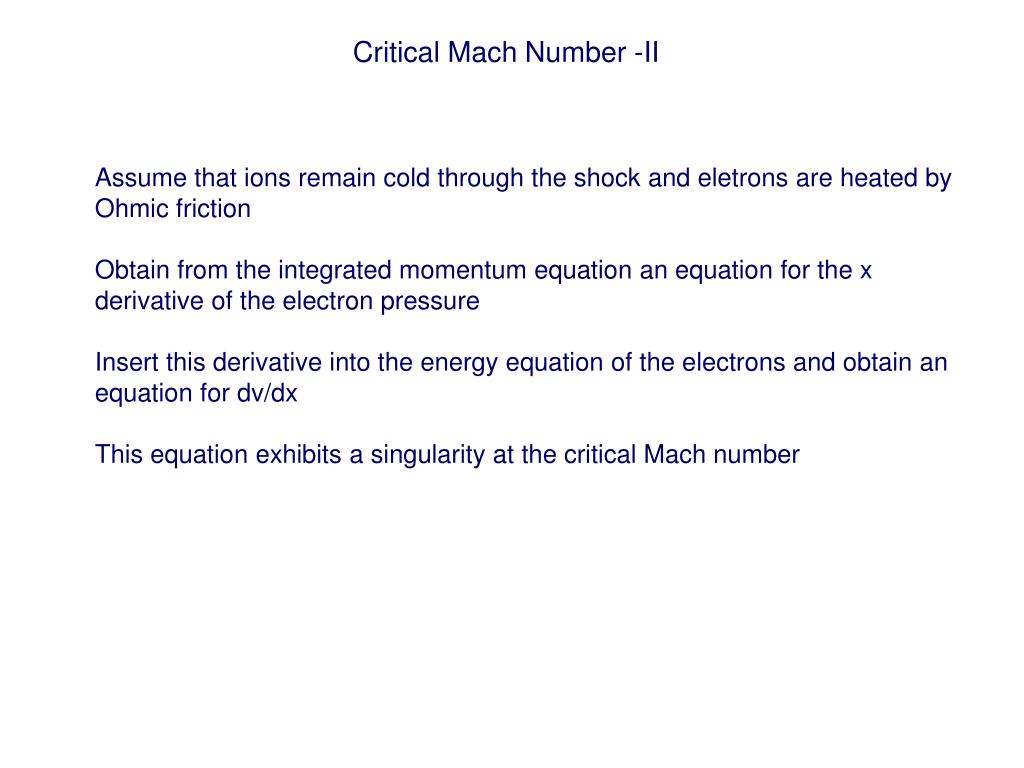 Critical Mach Number -II

Assume that ions remain cold through the shock and eletrons are heated by Ohmic friction

Obtain from the integrated momentum equation an equation for the x derivative of the electron pressure

Insert this derivative into the energy equation of the electrons and obtain an equation for dv/dx

This equation exhibits a singularity at the critical Mach number